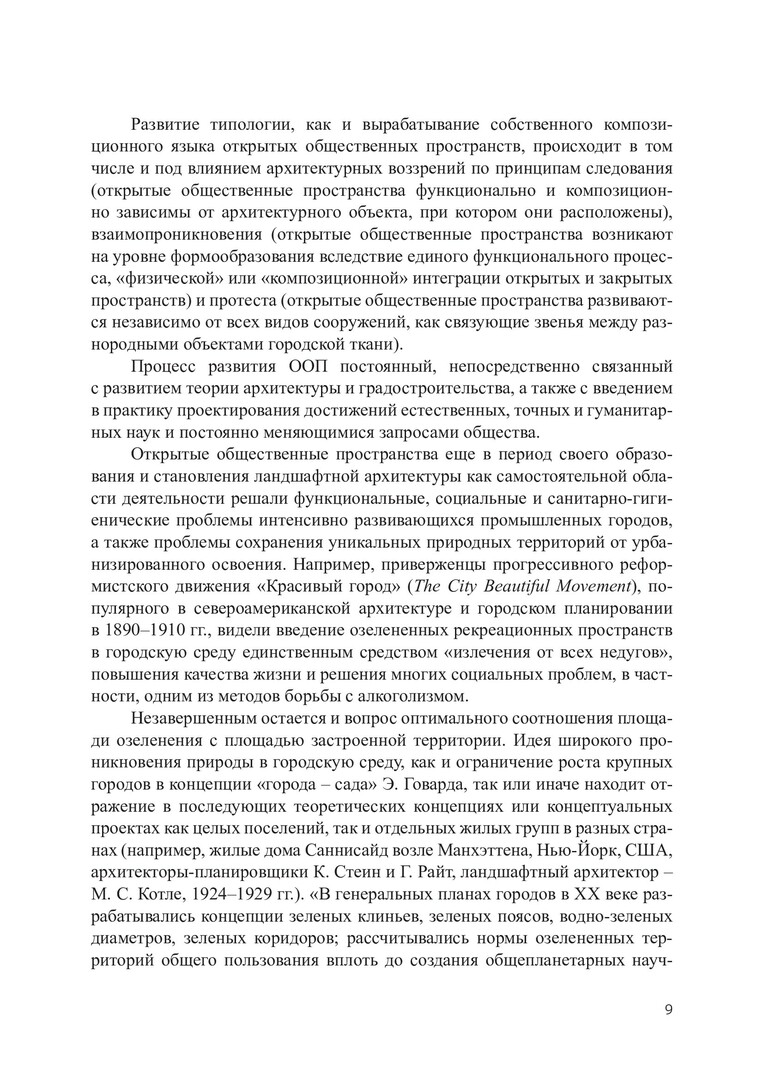 Развитие типологии, как и вырабатывание собственного композиционного языка открытых общественных пространств, происходит в том числе и под влиянием архитектурных воззрений по принципам следования (открытые общественные пространства функционально и композиционно зависимы от архитектурного объекта, при котором они расположены), взаимопроникновения (открытые общественные пространства возникают на уровне формообразования вследствие единого функционального процесса, «физической» или «композиционной» интеграции открытых и закрытых пространств) и протеста (открытые общественные пространства развиваются независимо от всех видов сооружений, как связующие звенья между разнородными объектами городской ткани).

Процесс развития ООП постоянный, непосредственно связанный с развитием теории архитектуры и градостроительства, а также с введением в практику проектирования достижений естественных, точных и гуманитарных наук и постоянно меняющимися запросами общества.

Открытые общественные пространства еще в период своего образования и становления ландшафтной архитектуры как самостоятельной области деятельности решали функциональные, социальные и санитарно-гигиенические проблемы интенсивно развивающихся промышленных городов, а также проблемы сохранения уникальных природных территорий от урбанизированного освоения. Например, приверженцы прогрессивного реформистского движения «Красивый город» (The City Beautiful Movement), популярного в североамериканской архитектуре и городском планировании в 1890–1910 гг., видели введение озелененных рекреационных пространств в городскую среду единственным средством «излечения от всех недугов», повышения качества жизни и решения многих социальных проблем, в частности, одним из методов борьбы с алкоголизмом.

Незавершенным остается и вопрос оптимального соотношения площади озеленения с площадью застроенной территории. Идея широкого проникновения природы в городскую среду, как и ограничение роста крупных городов в концепции «города – сада» Э. Говарда, так или иначе находит отражение в последующих теоретических концепциях или концептуальных проектах как целых поселений, так и отдельных жилых групп в разных странах (например, жилые дома Саннисайд возле Манхэттена, Нью-Йорк, США, архитекторы-планировщики К. Стеин и Г. Райт, ландшафтный архитектор – М. С. Котле, 1924–1929 гг.). «В генеральных планах городов в XX веке разрабатывались концепции зеленых клиньев, зеленых поясов, водно-зеленых диаметров, зеленых коридоров; рассчитывались нормы озелененных территорий общего пользования вплоть до создания общепланетарных науч-

9